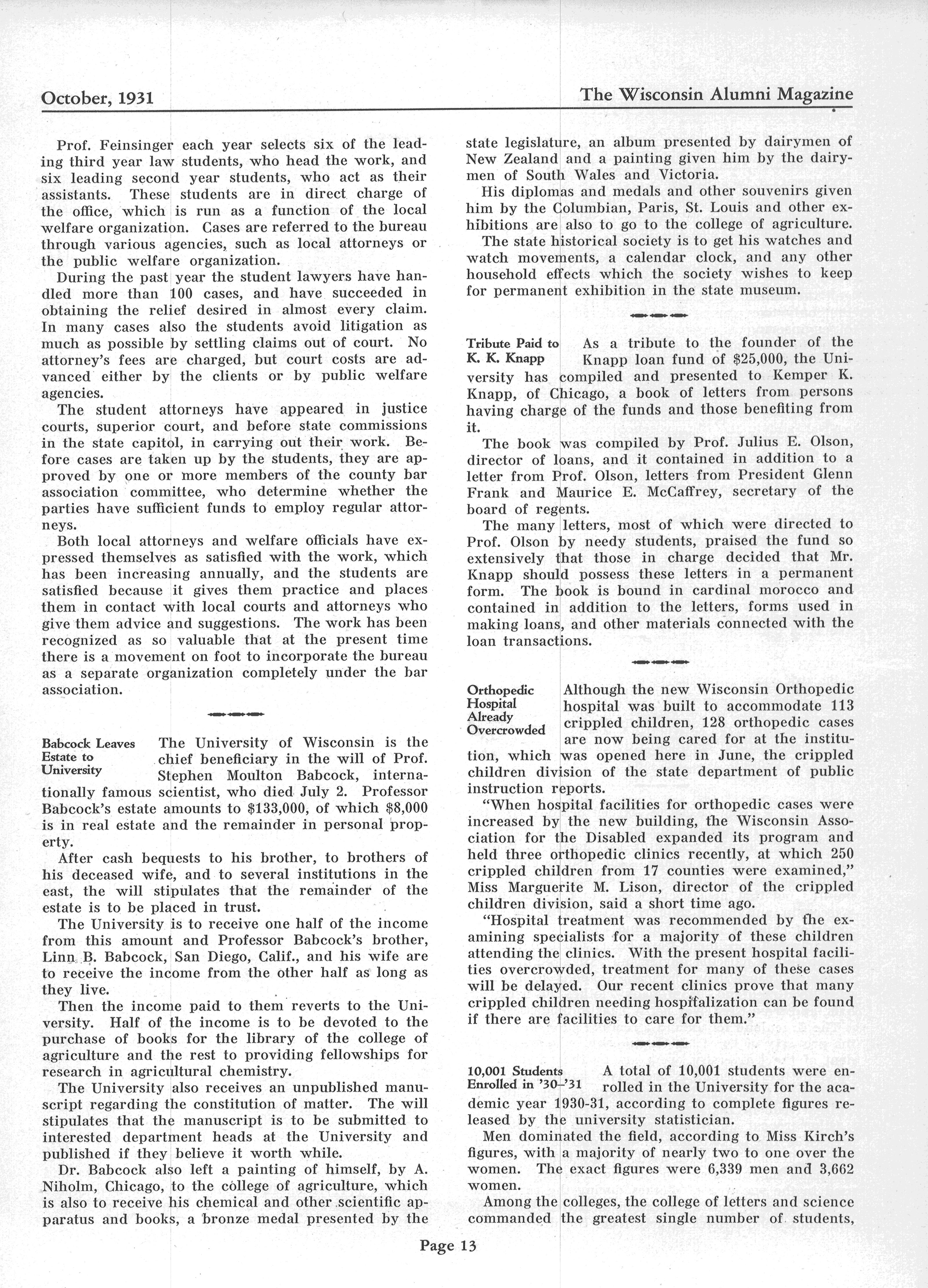 October, 1931

The Wisconsin Alumni Magazine

Prof. Feinsinger each year selects six of the leading third year law students, who head the work, and six leading second year students, who act as their assistants. These students are in direct charge of the office, which is run as a function of the local welfare organization. Cases are referred to the bureau through various agencies, such as local attorneys or the public welfare organization.

During the past year the student lawyers have handled more than 100 cases, and have succeeded in obtaining the relief desired in almost every claim. In many cases also the students avoid litigation as much as possible by settling claims out of court. No attorney's fees are charged, but court costs are advanced either by the clients or by public welfare agencies.

The student attorneys have appeared in justice courts, superior court, and before state commissions in the state capitol, in carrying out their work. Before cases are taken up by the students, they are approved by one or more members of the county bar association committee, who determine whether the parties have sufficient funds to employ regular attorneys.

Both local attorneys and welfare officials have expressed themselves as satisfied with the work, which has been increasing annually, and the students are satisfied because it gives them practice and places them in contact with local courts and attorneys who give them advice and suggestions. The work has been recognized as so valuable that at the present time there is a movement on foot to incorporate the bureau as a separate organization completely under the bar association.

Babcock Leaves Estate to University

The University of Wisconsin is the chief beneficiary in the will of Prof. Stephen Moulton Babcock, internationally famous scientist, who died July 2. Professor Babcock's estate amounts to $133,000, of which $8,000 is in real estate and the remainder in personal property.

After cash bequests to his brother, to brothers of his deceased wife, and to several institutions in the east, the will stipulates that the remainder of the estate is to be placed in trust.

The University is to receive one half of the income from this amount and Professor Babcock's brother, Linn B. Babcock, San Diego, Calif., and his wife are to receive the income from the other half as long as they live.

Then the income paid to them reverts to the University. Half of the income is to be devoted to the purchase of books for the library of the college of agriculture and the rest to providing fellowships for research in agricultural chemistry.

The University also receives an unpublished manuscript regarding the constitution of matter. The will stipulates that the manuscript is to be submitted to interested department heads at the University and published if they believe it worth while.

Dr. Babcock also left a painting of himself, by A. Niholm, Chicago, to the college of agriculture, which is also to receive his chemical and other scientific apparatus and books, a bronze medal presented by the state legislature, an album presented by dairymen of New Zealand and a painting given him by the dairymen of South Wales and Victoria.

His diplomas and medals and other souvenirs given him by the Columbian, Paris, St. Louis and other exhibitions are also to go to the college of agriculture.

The state historical society is to get his watches and watch movements, a calendar clock, and any other household effects which the society wishes to keep for permanent exhibition in the state museum.

Tribute Paid to K. K. Knapp

As a tribute to the founder of the Knapp loan fund of $25,000, the University has compiled and presented to Kemper K. Knapp, of Chicago, a book of letters from persons having charge of the funds and those benefiting from it.

The book was compiled by Prof. Julius E. Olson, director of loans, and it contained in addition to a letter from Prof. Olson, letters from President Glenn Frank and Maurice E. McCaffrey, secretary of the board of regents.

The many letters, most of which were directed to Prof. Olson by needy students, praised the fund so extensively that those in charge decided that Mr. Knapp should possess these letters in a permanent form. The book is bound in cardinal morocco and contained in addition to the letters, forms used in making loans, and other materials connected with the loan transactions.

Orthopedic Hospital Already Overcrowded

Although the new Wisconsin Orthopedic hospital was built to accommodate 113 crippled children, 128 orthopedic cases are now being cared for at the institution, which was opened here in June, the crippled children division of the state department of public instruction reports.

"When hospital facilities for orthopedic cases were increased by the new building, the Wisconsin Association for the Disabled expanded its program and held three orthopedic clinics recently, at which 250 crippled children from 17 counties were examined," Miss Marguerite M. Lison, director of the crippled children division, said a short time ago.

"Hospital treatment was recommended by the examining specialists for a majority of these children attending the clinics. With the present hospital facilities overcrowded, treatment for many of these cases will be delayed. Our recent clinics prove that many crippled children needing hospitalization can be found if there are facilities to care for them."

10,001 Students Enrolled in '30–'31

A total of 10,001 students were enrolled in the University for the academic year 1930-31, according to complete figures released by the university statistician.

Men dominated the field, according to Miss Kirch's figures, with a majority of nearly two to one over the women. The exact figures were 6,339 men and 3,662 women.

Among the colleges, the college of letters and science commanded the greatest single number of students,

Page 13